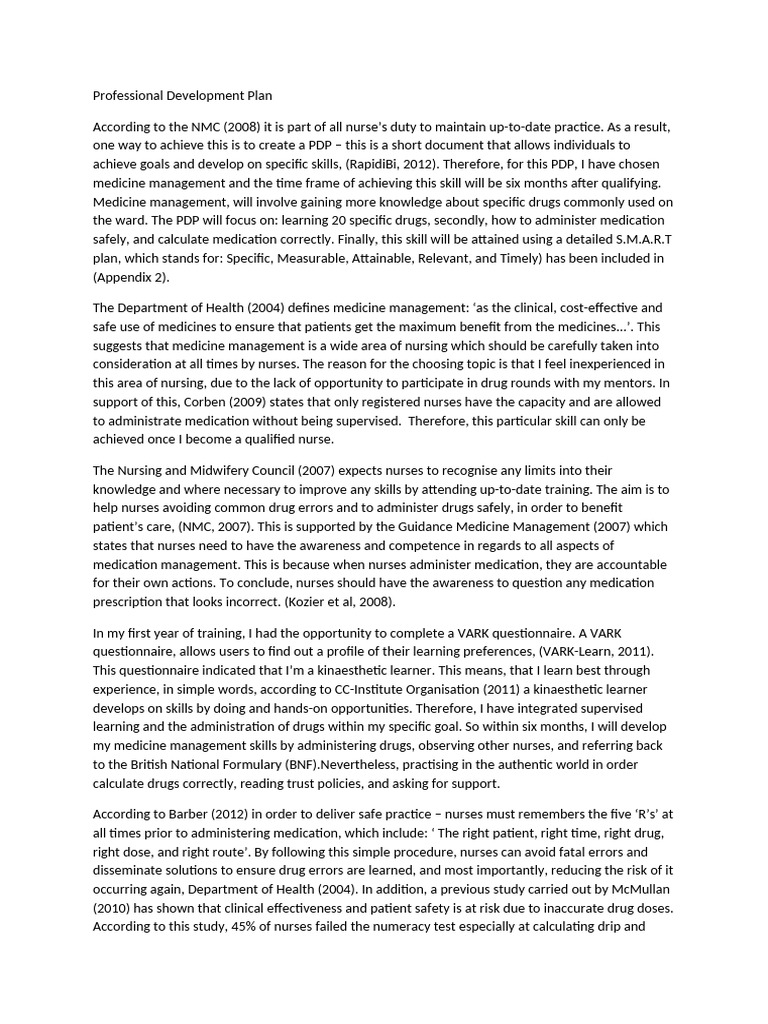 Professional Development Plan

According to the NMC (2008) it is part of all nurse's duty to maintain up-to-date practice. As a result, one way to achieve this is to create a PDP – this is a short document that allows individuals to achieve goals and develop on specific skills, (RapidiBi, 2012). Therefore, for this PDP, I have chosen medicine management and the time frame of achieving this skill will be six months after qualifying. Medicine management, will involve gaining more knowledge about specific drugs commonly used on the ward. The PDP will focus on: learning 20 specific drugs, secondly, how to administer medication safely, and calculate medication correctly. Finally, this skill will be attained using a detailed S.M.A.R.T plan, which stands for: Specific, Measurable, Attainable, Relevant, and Timely) has been included in (Appendix 2).

The Department of Health (2004) defines medicine management: 'as the clinical, cost-effective and safe use of medicines to ensure that patients get the maximum benefit from the medicines…'. This suggests that medicine management is a wide area of nursing which should be carefully taken into consideration at all times by nurses. The reason for the choosing topic is that I feel inexperienced in this area of nursing, due to the lack of opportunity to participate in drug rounds with my mentors. In support of this, Corben (2009) states that only registered nurses have the capacity and are allowed to administrate medication without being supervised. Therefore, this particular skill can only be achieved once I become a qualified nurse.

The Nursing and Midwifery Council (2007) expects nurses to recognise any limits into their knowledge and where necessary to improve any skills by attending up-to-date training. The aim is to help nurses avoiding common drug errors and to administer drugs safely, in order to benefit patient's care, (NMC, 2007). This is supported by the Guidance Medicine Management (2007) which states that nurses need to have the awareness and competence in regards to all aspects of medication management. This is because when nurses administer medication, they are accountable for their own actions. To conclude, nurses should have the awareness to question any medication prescription that looks incorrect. (Kozier et al, 2008).

In my first year of training, I had the opportunity to complete a VARK questionnaire. A VARK questionnaire, allows users to find out a profile of their learning preferences, (VARK-Learn, 2011). This questionnaire indicated that I'm a kinaesthetic learner. This means, that I learn best through experience, in simple words, according to CC-Institute Organisation (2011) a kinaesthetic learner develops on skills by doing and hands-on opportunities. Therefore, I have integrated supervised learning and the administration of drugs within my specific goal. So within six months, I will develop my medicine management skills by administering drugs, observing other nurses, and referring back to the British National Formulary (BNF).Nevertheless, practising in the authentic world in order calculate drugs correctly, reading trust policies, and asking for support.

According to Barber (2012) in order to deliver safe practice – nurses must remembers the five 'R's' at all times prior to administering medication, which include: ' The right patient, right time, right drug, right dose, and right route'. By following this simple procedure, nurses can avoid fatal errors and disseminate solutions to ensure drug errors are learned, and most importantly, reducing the risk of it occurring again, Department of Health (2004). In addition, a previous study carried out by McMullan (2010) has shown that clinical effectiveness and patient safety is at risk due to inaccurate drug doses. According to this study, 45% of nurses failed the numeracy test especially at calculating drip and